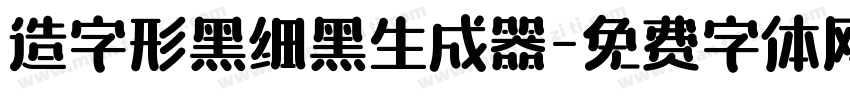 造字形黑细黑生成器-免费字体网